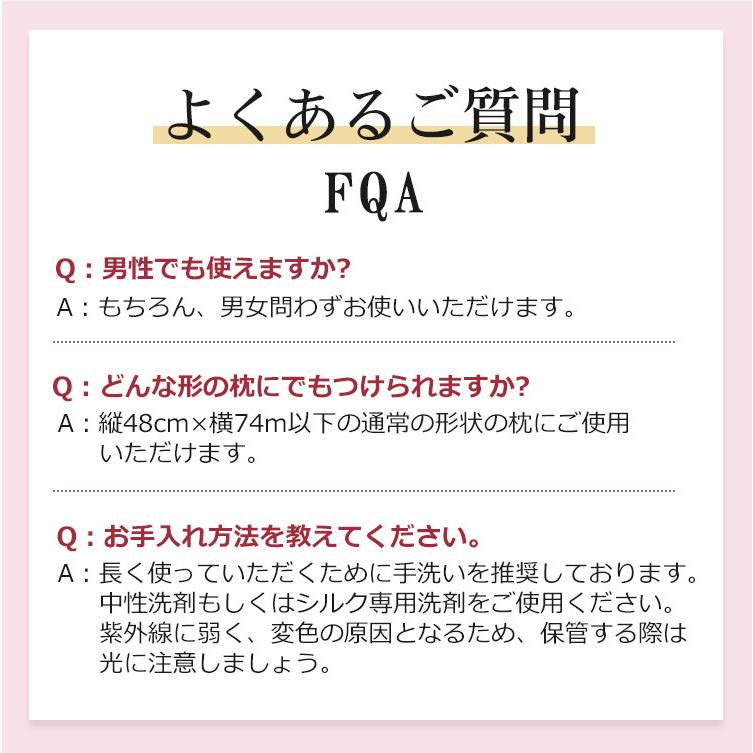 よくあるご質問

FQA

Q：男性でも使えますか?

A：もちろん、男女問わずお使いいただけます。

Q：どんな形の枕にでもつけられますか?

A：縦48cm×横74m以下の通常の形状の枕にご使用いただけます。

Q：お手入れ方法を教えてください。

A：長く使っていただくために手洗いを推奨しております。中性洗剤もしくはシルク専用洗剤をご使用ください。紫外線に弱く、変色の原因となるため、保管する際は光に注意しましょう。